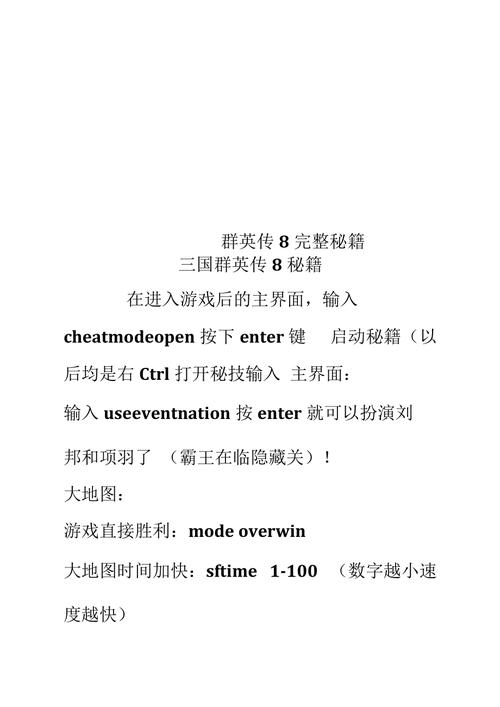 群英传 8 完整秘籍
三国群英传 8 秘籍

在进入游戏后的主界面，输入 cheatmodeopen 按下 enter 键　启动秘籍（以后均是右 Ctrl 打开秘技输入 主界面：

输入 useeventnation 按 enter 就可以扮演刘邦和项羽了　（霸王在临隐藏关）！

大地图：

游戏直接胜利：mode overwin

大地图时间加快：sftime　1-100　（数字越小速度越快）